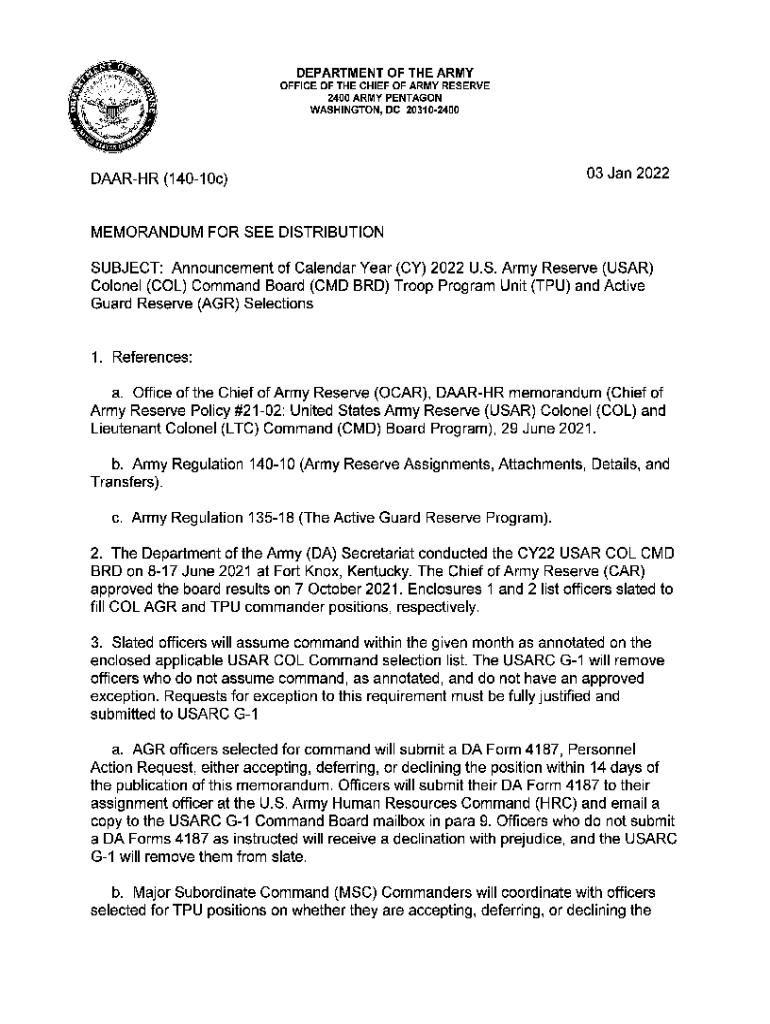 DEPARTMENT OF THE ARMY
OFFICE OF THE CHIEF OF ARMY RESERVE
2400 ARMY PENTAGON
WASHINGTON, DC 20310-2400

DAAR-HR (140-10c)

03 Jan 2022

MEMORANDUM FOR SEE DISTRIBUTION

SUBJECT: Announcement of Calendar Year (CY) 2022 U.S. Army Reserve (USAR) Colonel (COL) Command Board (CMD BRD) Troop Program Unit (TPU) and Active Guard Reserve (AGR) Selections

1. References:

a. Office of the Chief of Army Reserve (OCAR), DAAR-HR memorandum (Chief of Army Reserve Policy #21-02: United States Army Reserve (USAR) Colonel (COL) and Lieutenant Colonel (LTC) Command (CMD) Board Program), 29 June 2021.

b. Army Regulation 140-10 (Army Reserve Assignments, Attachments, Details, and Transfers).

c. Army Regulation 135-18 (The Active Guard Reserve Program).

2. The Department of the Army (DA) Secretariat conducted the CY22 USAR COL CMD BRD on 8-17 June 2021 at Fort Knox, Kentucky. The Chief of Army Reserve (CAR) approved the board results on 7 October 2021. Enclosures 1 and 2 list officers slated to fill COL AGR and TPU commander positions, respectively.

3. Slated officers will assume command within the given month as annotated on the enclosed applicable USAR COL Command selection list. The USARC G-1 will remove officers who do not assume command, as annotated, and do not have an approved exception. Requests for exception to this requirement must be fully justified and submitted to USARC G-1

a. AGR officers selected for command will submit a DA Form 4187, Personnel Action Request, either accepting, deferring, or declining the position within 14 days of the publication of this memorandum. Officers will submit their DA Form 4187 to their assignment officer at the U.S. Army Human Resources Command (HRC) and email a copy to the USARC G-1 Command Board mailbox in para 9. Officers who do not submit a DA Forms 4187 as instructed will receive a declination with prejudice, and the USARC G-1 will remove them from slate.

b. Major Subordinate Command (MSC) Commanders will coordinate with officers selected for TPU positions on whether they are accepting, deferring, or declining the